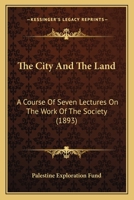 KESSINGER'S LEGACY REPRINTS

The City And The Land

A Course Of Seven Lectures On The Work Of The Society (1893)

Palestine Exploration Fund